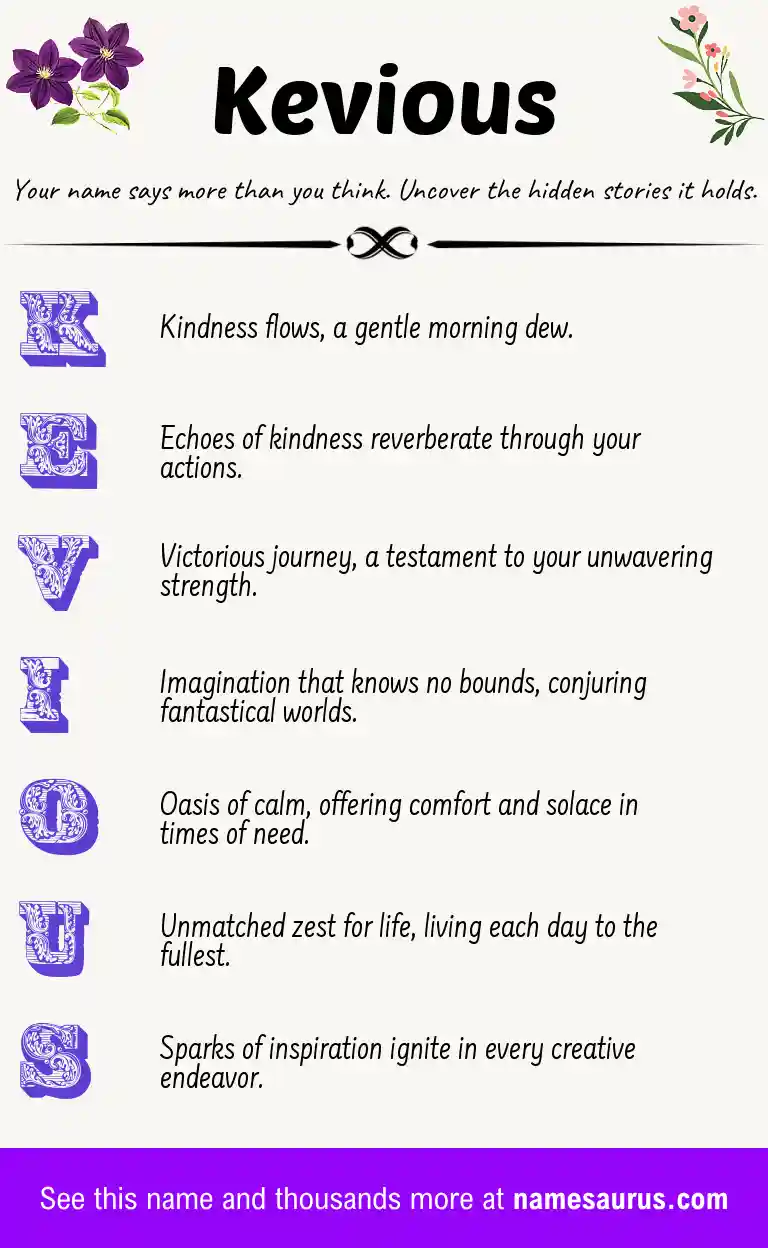 Kevious

Your name says more than you think. Uncover the hidden stories it holds.

K

Kindness flows, a gentle morning dew.

E

Echoes of kindness reverberate through your actions.

V

Victorious journey, a testament to your unwavering strength.

I

Imagination that knows no bounds, conjuring fantastical worlds.

O

Oasis of calm, offering comfort and solace in times of need.

U

Unmatched zest for life, living each day to the fullest.

S

Sparks of inspiration ignite in every creative endeavor.

See this name and thousands more at namesaurus.com